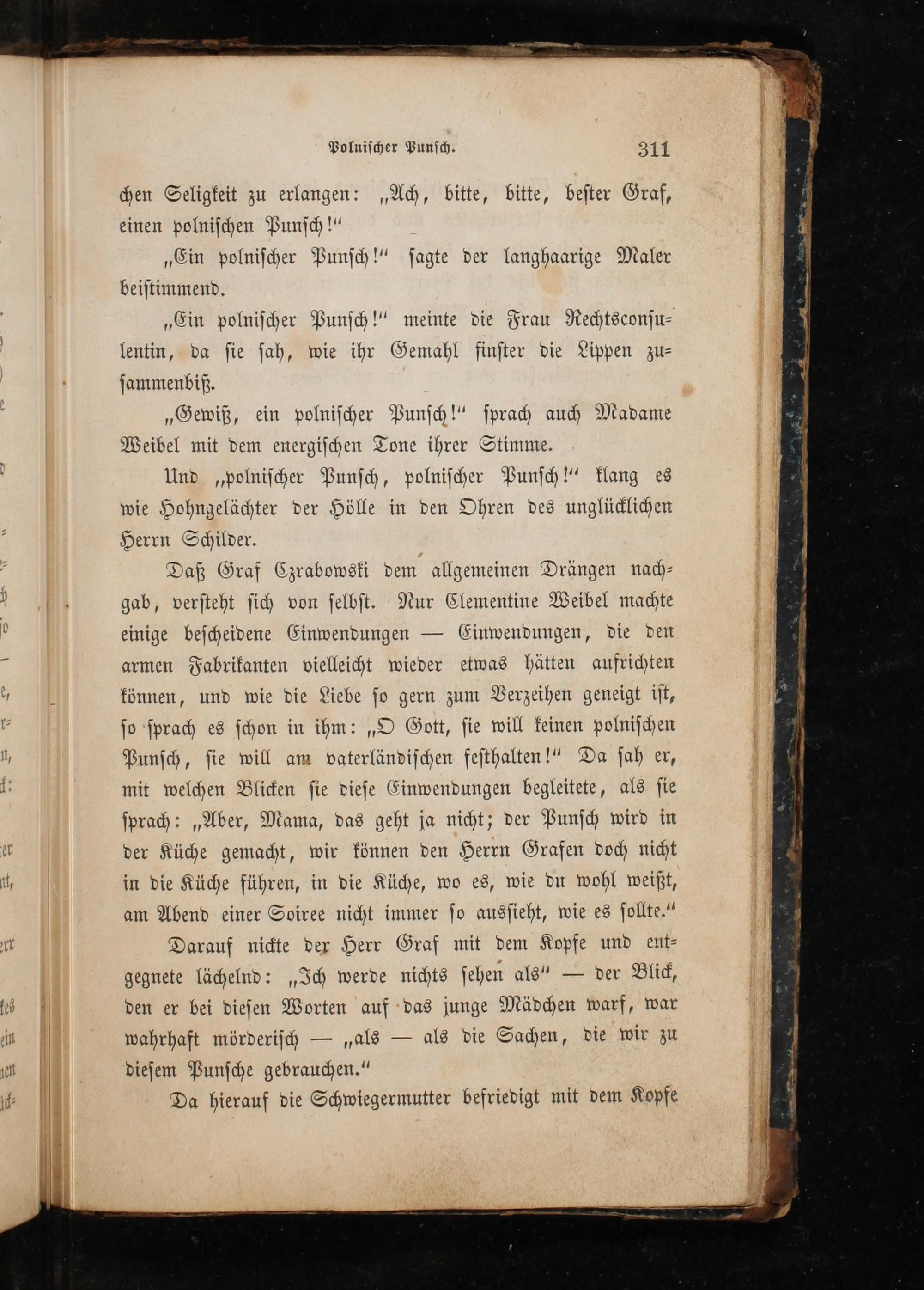 Polnischer Punsch. 311

chen Seligkeit zu erlangen: „Ach, bitte, bitte, bester Graf, einen polnischen Punsch!“

„Ein polnischer Punsch!“ sagte der langhaarige Maler beistimmend.

„Ein polnischer Punsch!“ meinte die Frau Rechtsconsulentin, da sie sah, wie ihr Gemahl finster die Lippen zusammenbiß.

„Gewiß, ein polnischer Punsch!“ sprach auch Madame Weibel mit dem energischen Tone ihrer Stimme.

Und „polnischer Punsch, polnischer Punsch!“ klang es wie Hohngelächter der Hölle in den Ohren des unglücklichen Herrn Schilder.

Daß Graf Czrabowski dem allgemeinen Drängen nachgab, versteht sich von selbst. Nur Clementine Weibel machte einige bescheidene Einwendungen — Einwendungen, die den armen Fabrikanten vielleicht wieder etwas hätten aufrichten können, und wie die Liebe so gern zum Verzeihen geneigt ist, so sprach es schon in ihm: „O Gott, sie will keinen polnischen Punsch, sie will am vaterländischen festhalten!“ Da sah er, mit welchen Blicken sie diese Einwendungen begleitete, als sie sprach: „Aber, Mama, das geht ja nicht; der Punsch wird in der Küche gemacht, wir können den Herrn Grafen doch nicht in die Küche führen, in die Küche, wo es, wie du wohl weißt, am Abend einer Soiree nicht immer so aussieht, wie es sollte.“

Darauf nickte der Herr Graf mit dem Kopfe und entgegnete lächelnd: „Ich werde nichts sehen als“ — der Blick, den er bei diesen Worten auf das junge Mädchen warf, war wahrhaft mörderisch — „als — als die Sachen, die wir zu diesem Punsche gebrauchen.“

Da hierauf die Schwiegermutter befriedigt mit dem Kopfe